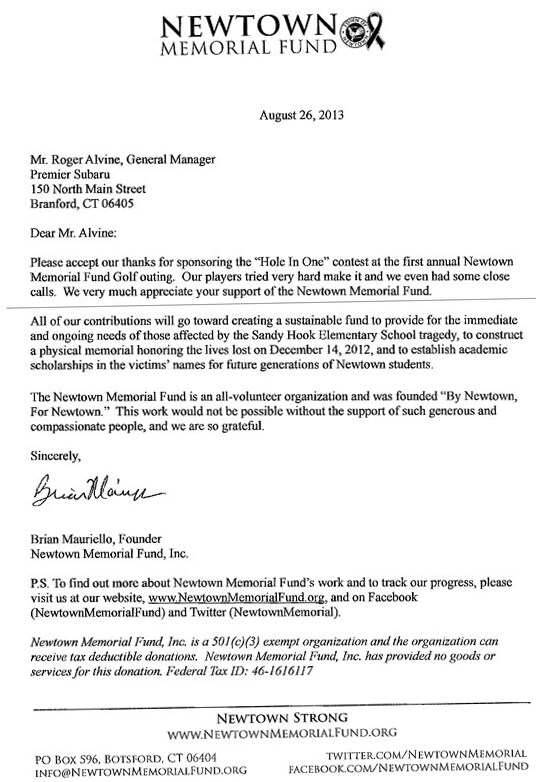 NEWTOWN
MEMORIAL FUND

August 26, 2013

Mr. Roger Alvine, General Manager
Premier Subaru
150 North Main Street
Branford, CT 06405

Dear Mr. Alvine:

Please accept our thanks for sponsoring the "Hole In One" contest at the first annual Newtown Memorial Fund Golf outing. Our players tried very hard make it and we even had some close calls. We very much appreciate your support of the Newtown Memorial Fund.

All of our contributions will go toward creating a sustainable fund to provide for the immediate and ongoing needs of those affected by the Sandy Hook Elementary School tragedy, to construct a physical memorial honoring the lives lost on December 14, 2012, and to establish academic scholarships in the victims' names for future generations of Newtown students.

The Newtown Memorial Fund is an all-volunteer organization and was founded "By Newtown, For Newtown." This work would not be possible without the support of such generous and compassionate people, and we are so grateful.

Sincerely,

Brian Mauriello

Brian Mauriello, Founder
Newtown Memorial Fund, Inc.

P.S. To find out more about Newtown Memorial Fund's work and to track our progress, please visit us at our website, www.NewtownMemorialFund.org, and on Facebook (NewtownMemorialFund) and Twitter (NewtownMemorial).

Newtown Memorial Fund, Inc. is a 501(c)(3) exempt organization and the organization can receive tax deductible donations. Newtown Memorial Fund, Inc. has provided no goods or services for this donation. Federal Tax ID: 46-1616117

NEWTOWN STRONG
WWW.NEWTOWNMEMORIALFUND.ORG

PO BOX 596, BOTSFORD, CT 06404
INFO@NEWTOWNMEMORIALFUND.ORG

TWITTER.COM/NEWTOWNMEMORIAL
FACEBOOK.COM/NEWTOWNMEMORIALFUND